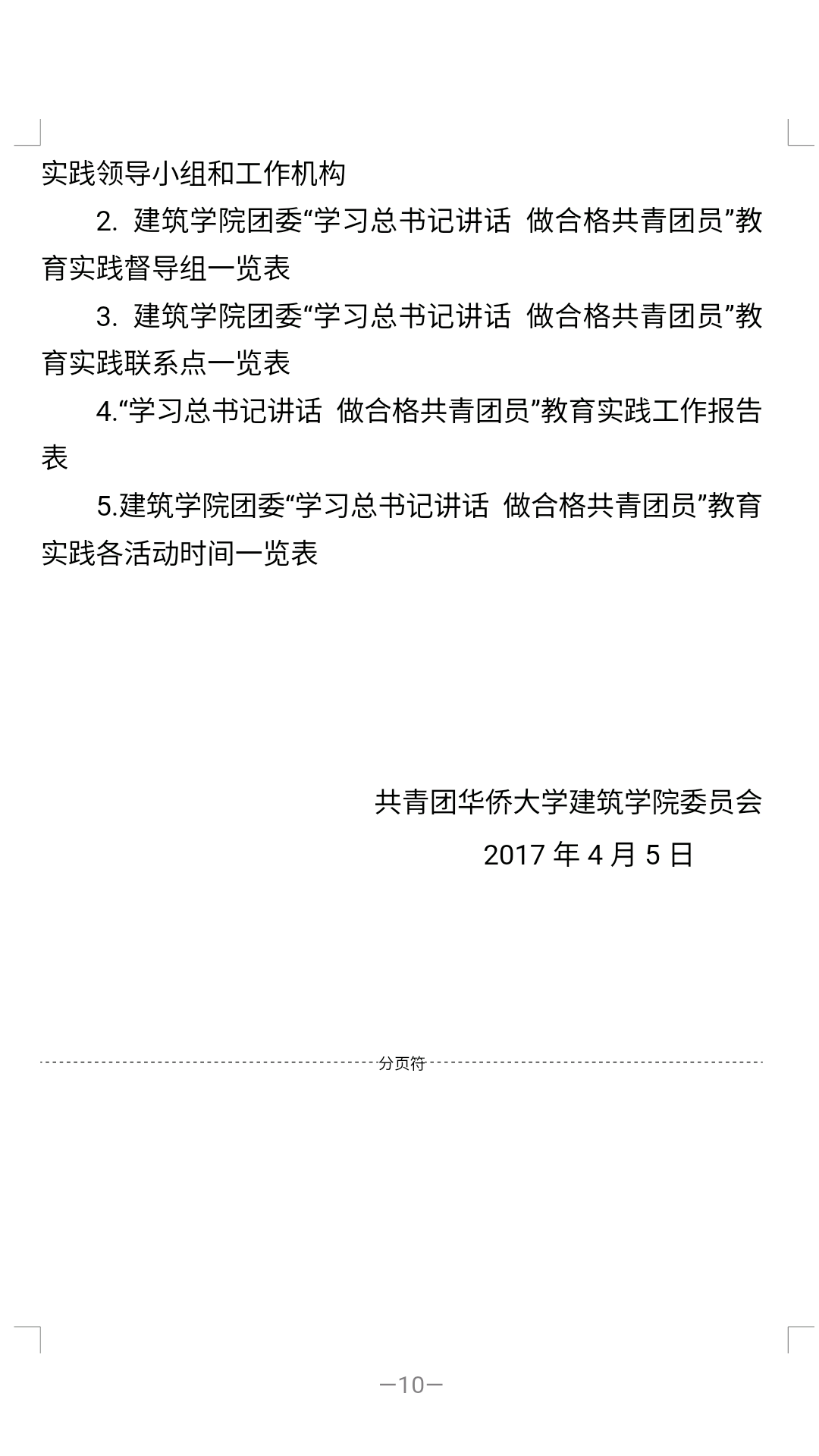 实践领导小组和工作机构

2. 建筑学院团委“学习总书记讲话 做合格共青团员”教育实践督导组一览表

3. 建筑学院团委“学习总书记讲话 做合格共青团员”教育实践联系点一览表

4.“学习总书记讲话 做合格共青团员”教育实践工作报告表

5.建筑学院团委“学习总书记讲话 做合格共青团员”教育实践各活动时间一览表

共青团华侨大学建筑学院委员会

2017 年 4 月 5 日

分页符

—10—